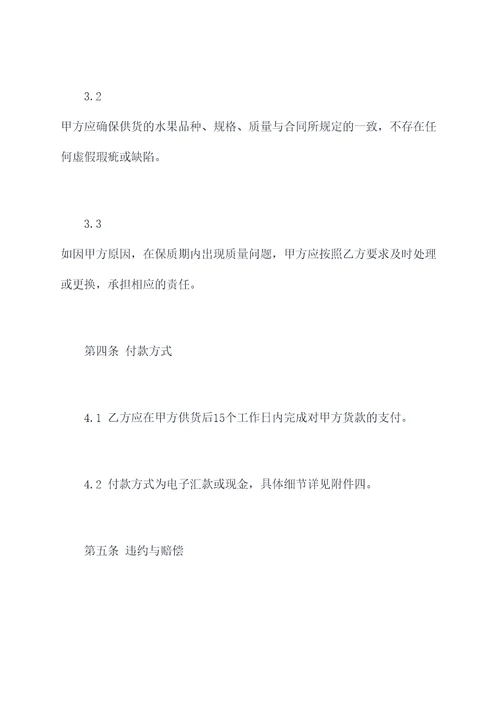 3.2

甲方应确保供货的水果品种、规格、质量与合同所规定的一致，不存在任何虚假瑕疵或缺陷。

3.3

如因甲方原因，在保质期内出现质量问题，甲方应按照乙方要求及时处理或更换，承担相应的责任。

第四条 付款方式

4.1 乙方应在甲方供货后15个工作日内完成对甲方货款的支付。

4.2 付款方式为电子汇款或现金，具体细节详见附件四。

第五条 违约与赔偿